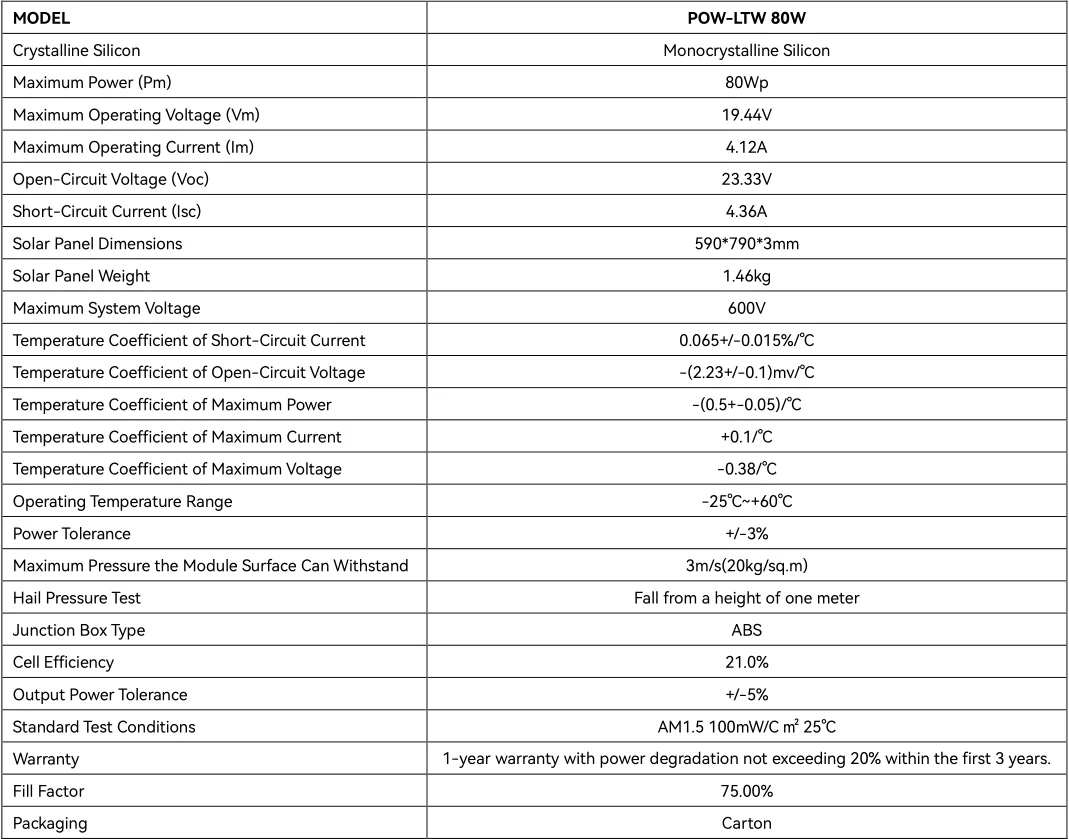 | MODEL | POW-LTW 80W |
|---|---|
| Crystalline Silicon | Monocrystalline Silicon |
| Maximum Power (Pm) | 80Wp |
| Maximum Operating Voltage (Vm) | 19.44V |
| Maximum Operating Current (Im) | 4.12A |
| Open-Circuit Voltage (Voc) | 23.33V |
| Short-Circuit Current (Isc) | 4.36A |
| Solar Panel Dimensions | 590*790*3mm |
| Solar Panel Weight | 1.46kg |
| Maximum System Voltage | 600V |
| Temperature Coefficient of Short-Circuit Current | 0.065+/-0.015%/℃ |
| Temperature Coefficient of Open-Circuit Voltage | -(2.23+/-0.1)mv/℃ |
| Temperature Coefficient of Maximum Power | -(0.5+-0.05)/℃ |
| Temperature Coefficient of Maximum Current | +0.1/℃ |
| Temperature Coefficient of Maximum Voltage | -0.38/℃ |
| Operating Temperature Range | -25℃~+60℃ |
| Power Tolerance | +/-3% |
| Maximum Pressure the Module Surface Can Withstand | 3m/s(20kg/sq.m) |
| Hail Pressure Test | Fall from a height of one meter |
| Junction Box Type | ABS |
| Cell Efficiency | 21.0% |
| Output Power Tolerance | +/-5% |
| Standard Test Conditions | AM1.5 100mW/C ㎡ 25℃ |
| Warranty | 1-year warranty with power degradation not exceeding 20% within the first 3 years. |
| Fill Factor | 75.00% |
| Packaging | Carton |